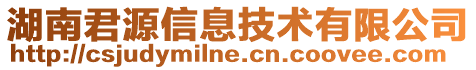 湖南君源信息技术有限公司
http://csjudymilne.cn.coovee.com